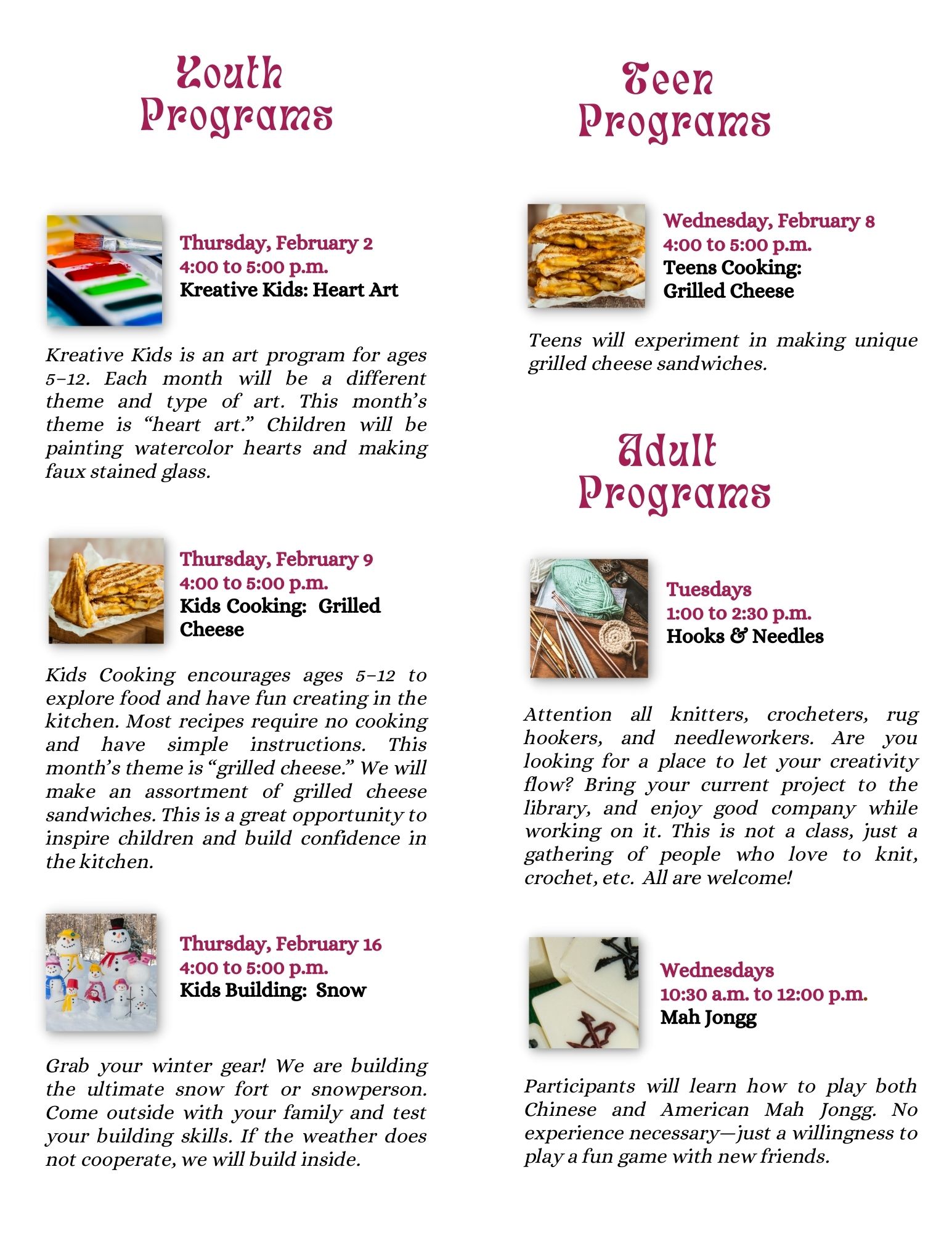 Youth Programs

Thursday, February 2
4:00 to 5:00 p.m.
Kreative Kids: Heart Art

Kreative Kids is an art program for ages 5-12. Each month will be a different theme and type of art. This month's theme is "heart art." Children will be painting watercolor hearts and making faux stained glass.

Thursday, February 9
4:00 to 5:00 p.m.
Kids Cooking: Grilled Cheese

Kids Cooking encourages ages 5-12 to explore food and have fun creating in the kitchen. Most recipes require no cooking and have simple instructions. This month's theme is "grilled cheese." We will make an assortment of grilled cheese sandwiches. This is a great opportunity to inspire children and build confidence in the kitchen.

Thursday, February 16
4:00 to 5:00 p.m.
Kids Building: Snow

Grab your winter gear! We are building the ultimate snow fort or snowperson. Come outside with your family and test your building skills. If the weather does not cooperate, we will build inside.

Teen Programs

Wednesday, February 8
4:00 to 5:00 p.m.
Teens Cooking:
Grilled Cheese

Teens will experiment in making unique grilled cheese sandwiches.

Adult Programs

Tuesdays
1:00 to 2:30 p.m.
Hooks & Needles

Attention all knitters, crocheters, rug hookers, and needleworkers. Are you looking for a place to let your creativity flow? Bring your current project to the library, and enjoy good company while working on it. This is not a class, just a gathering of people who love to knit, crochet, etc. All are welcome!

Wednesdays
10:30 a.m. to 12:00 p.m.
Mah Jongg

Participants will learn how to play both Chinese and American Mah Jongg. No experience necessary—just a willingness to play a fun game with new friends.